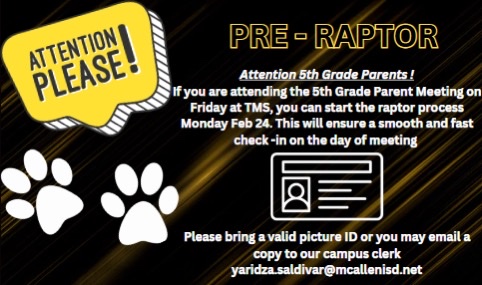 ATTENTION PLEASE!

PRE - RAPTOR

Attention 5th Grade Parents !
If you are attending the 5th Grade Parent Meeting on Friday at TMS, you can start the raptor process Monday Feb 24. This will ensure a smooth and fast check -in on the day of meeting

Please bring a valid picture ID or you may email a copy to our campus clerk
yaridza.saldivar@mcallenisd.net